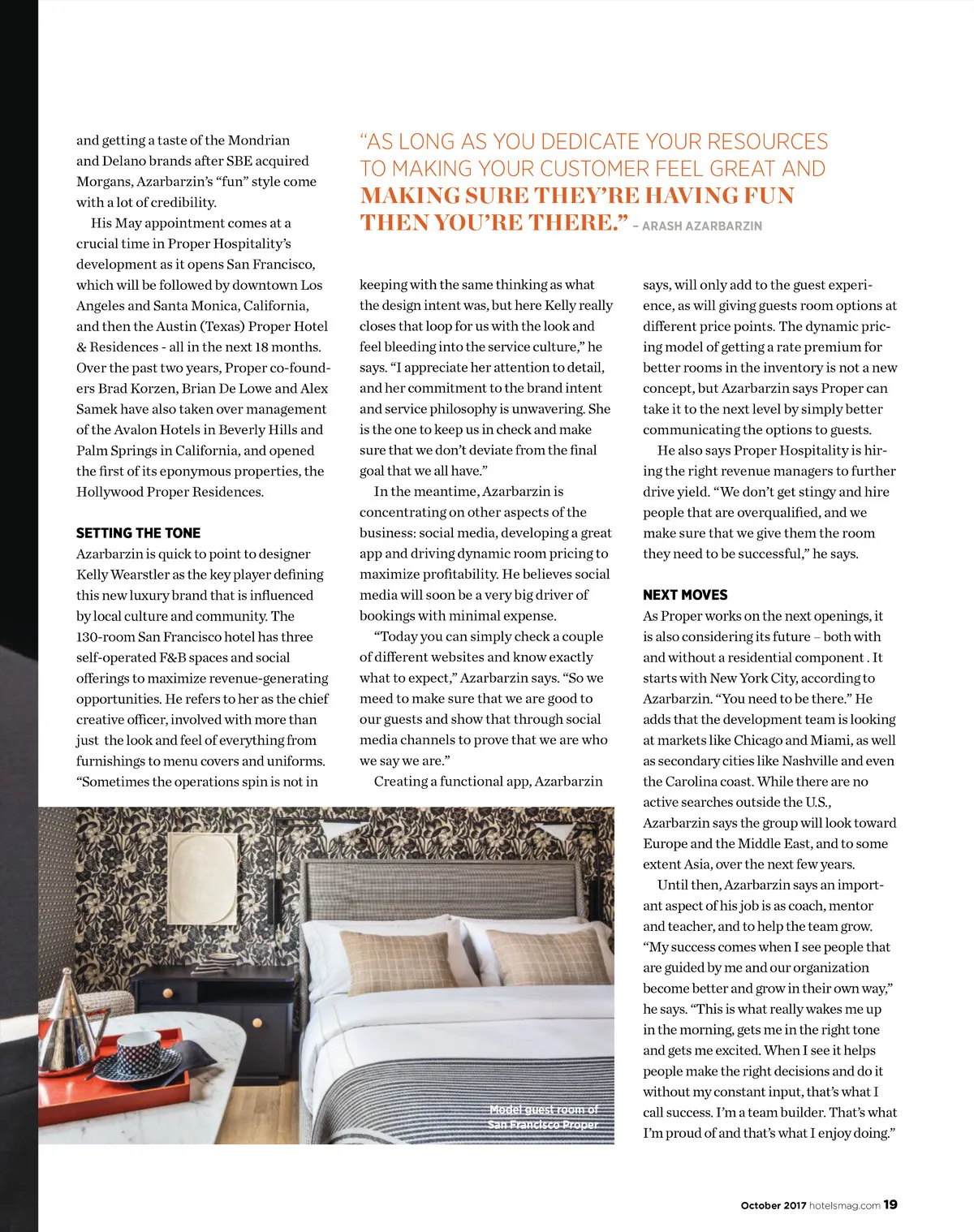 and getting a taste of the Mondrian and Delano brands after SBE acquired Morgans, Azarbarzin's "fun" style come with a lot of credibility.

His May appointment comes at a crucial time in Proper Hospitality's development as it opens San Francisco, which will be followed by downtown Los Angeles and Santa Monica, California, and then the Austin (Texas) Proper Hotel & Residences - all in the next 18 months. Over the past two years, Proper co-founders Brad Korzen, Brian De Lowe and Alex Samek have also taken over management of the Avalon Hotels in Beverly Hills and Palm Springs in California, and opened the first of its eponymous properties, the Hollywood Proper Residences.

SETTING THE TONE

Azarbarzin is quick to point to designer Kelly Wearstler as the key player defining this new luxury brand that is influenced by local culture and community. The 130-room San Francisco hotel has three self-operated F&B spaces and social offerings to maximize revenue-generating opportunities. He refers to her as the chief creative officer, involved with more than just the look and feel of everything from furnishings to menu covers and uniforms. "Sometimes the operations spin is not in

"AS LONG AS YOU DEDICATE YOUR RESOURCES TO MAKING YOUR CUSTOMER FEEL GREAT AND MAKING SURE THEY'RE HAVING FUN THEN YOU'RE THERE." – ARASH AZARBARZIN

keeping with the same thinking as what the design intent was, but here Kelly really closes that loop for us with the look and feel bleeding into the service culture," he says. "I appreciate her attention to detail, and her commitment to the brand intent and service philosophy is unwavering. She is the one to keep us in check and make sure that we don't deviate from the final goal that we all have."

In the meantime, Azarbarzin is concentrating on other aspects of the business: social media, developing a great app and driving dynamic room pricing to maximize profitability. He believes social media will soon be a very big driver of bookings with minimal expense.

"Today you can simply check a couple of different websites and know exactly what to expect," Azarbarzin says. "So we meed to make sure that we are good to our guests and show that through social media channels to prove that we are who we say we are."

Creating a functional app, Azarbarzin says, will only add to the guest experience, as will giving guests room options at different price points. The dynamic pricing model of getting a rate premium for better rooms in the inventory is not a new concept, but Azarbarzin says Proper can take it to the next level by simply better communicating the options to guests.

He also says Proper Hospitality is hiring the right revenue managers to further drive yield. "We don't get stingy and hire people that are overqualified, and we make sure that we give them the room they need to be successful," he says.

NEXT MOVES

As Proper works on the next openings, it is also considering its future – both with and without a residential component . It starts with New York City, according to Azarbarzin. "You need to be there." He adds that the development team is looking at markets like Chicago and Miami, as well as secondary cities like Nashville and even the Carolina coast. While there are no active searches outside the U.S., Azarbarzin says the group will look toward Europe and the Middle East, and to some extent Asia, over the next few years.

Until then, Azarbarzin says an important aspect of his job is as coach, mentor and teacher, and to help the team grow. "My success comes when I see people that are guided by me and our organization become better and grow in their own way," he says. "This is what really wakes me up in the morning, gets me in the right tone and gets me excited. When I see it helps people make the right decisions and do it without my constant input, that's what I call success. I'm a team builder. That's what I'm proud of and that's what I enjoy doing."

Model guest room of San Francisco Proper

October 2017 hotelsmag.com 19